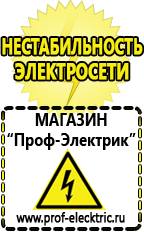 НЕСТАБИЛЬНОСТЬ ЭЛЕКТРОСЕТИ

МАГАЗИН
“Проф-Электрик”

www.prof-electric.ru